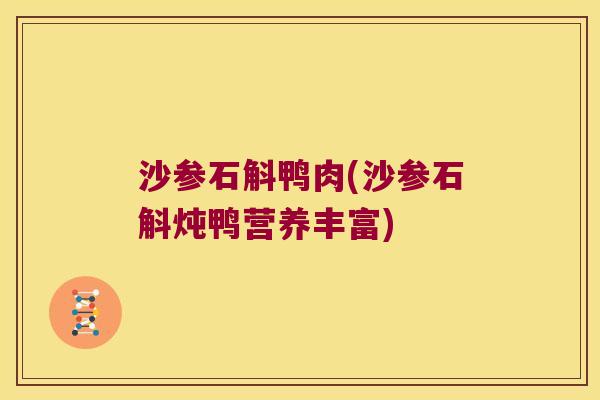 沙参石斛鸭肉(沙参石斛炖鸭营养丰富)